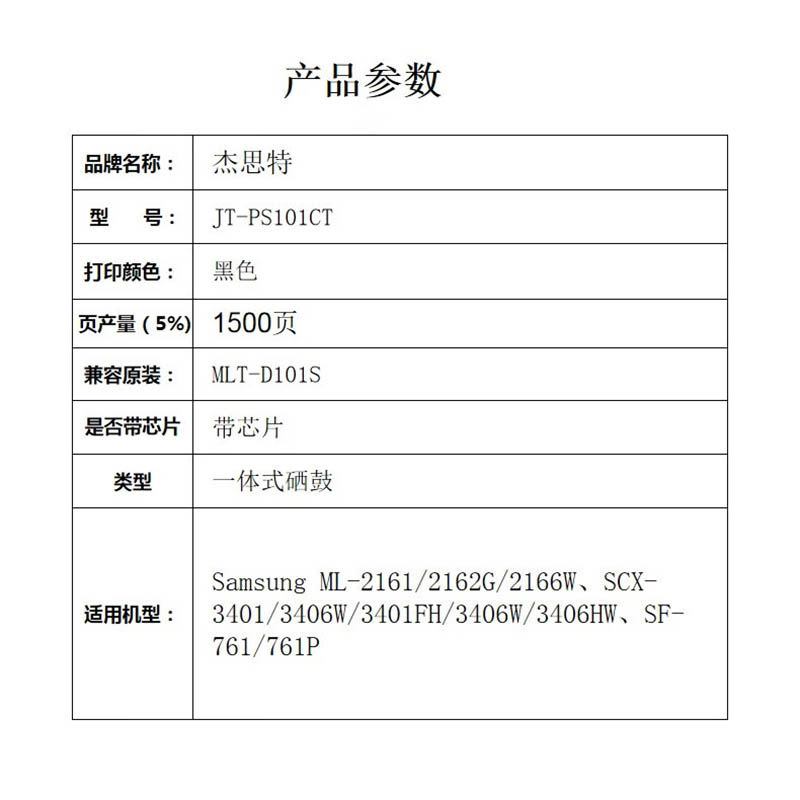 产品参数

| 品牌名称： | 杰思特 |
|---|---|
| 型　号： | JT-PS101CT |
| 打印颜色： | 黑色 |
| 页产量（5%) | 1500页 |
| 兼容原装： | MLT-D101S |
| 是否带芯片 | 带芯片 |
| 类型 | 一体式硒鼓 |
| 适用机型： | Samsung ML-2161/2162G/2166W、SCX-3401/3406W/3401FH/3406W/3406HW、SF-761/761P |